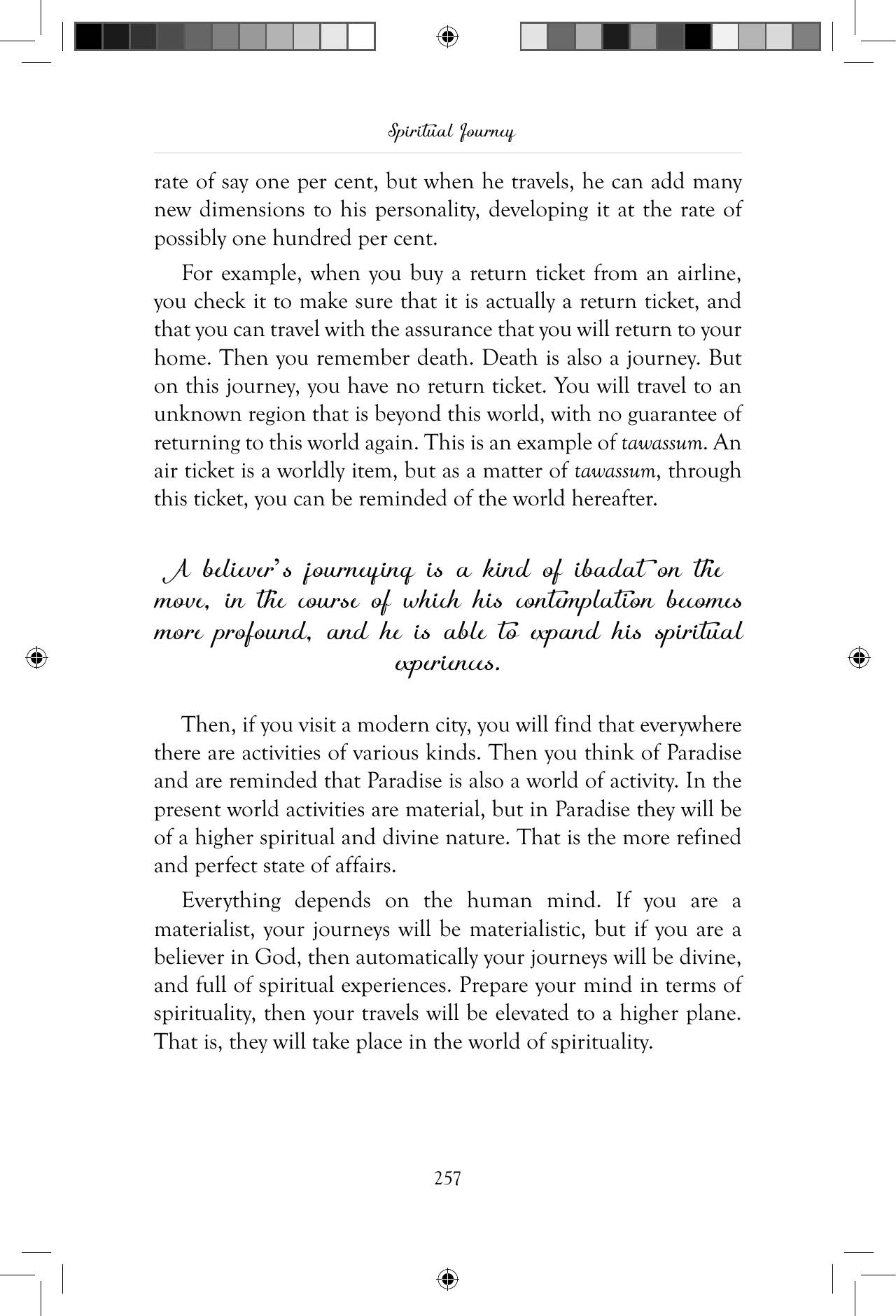 Spiritual Journey

rate of say one per cent, but when he travels, he can add many new dimensions to his personality, developing it at the rate of possibly one hundred per cent.

For example, when you buy a return ticket from an airline, you check it to make sure that it is actually a return ticket, and that you can travel with the assurance that you will return to your home. Then you remember death. Death is also a journey. But on this journey, you have no return ticket. You will travel to an unknown region that is beyond this world, with no guarantee of returning to this world again. This is an example of tawassum. An air ticket is a worldly item, but as a matter of tawassum, through this ticket, you can be reminded of the world hereafter.

A believer's journeying is a kind of ibadat on the move, in the course of which his contemplation becomes more profound, and he is able to expand his spiritual experiences.

Then, if you visit a modern city, you will find that everywhere there are activities of various kinds. Then you think of Paradise and are reminded that Paradise is also a world of activity. In the present world activities are material, but in Paradise they will be of a higher spiritual and divine nature. That is the more refined and perfect state of affairs.

Everything depends on the human mind. If you are a materialist, your journeys will be materialistic, but if you are a believer in God, then automatically your journeys will be divine, and full of spiritual experiences. Prepare your mind in terms of spirituality, then your travels will be elevated to a higher plane. That is, they will take place in the world of spirituality.

257